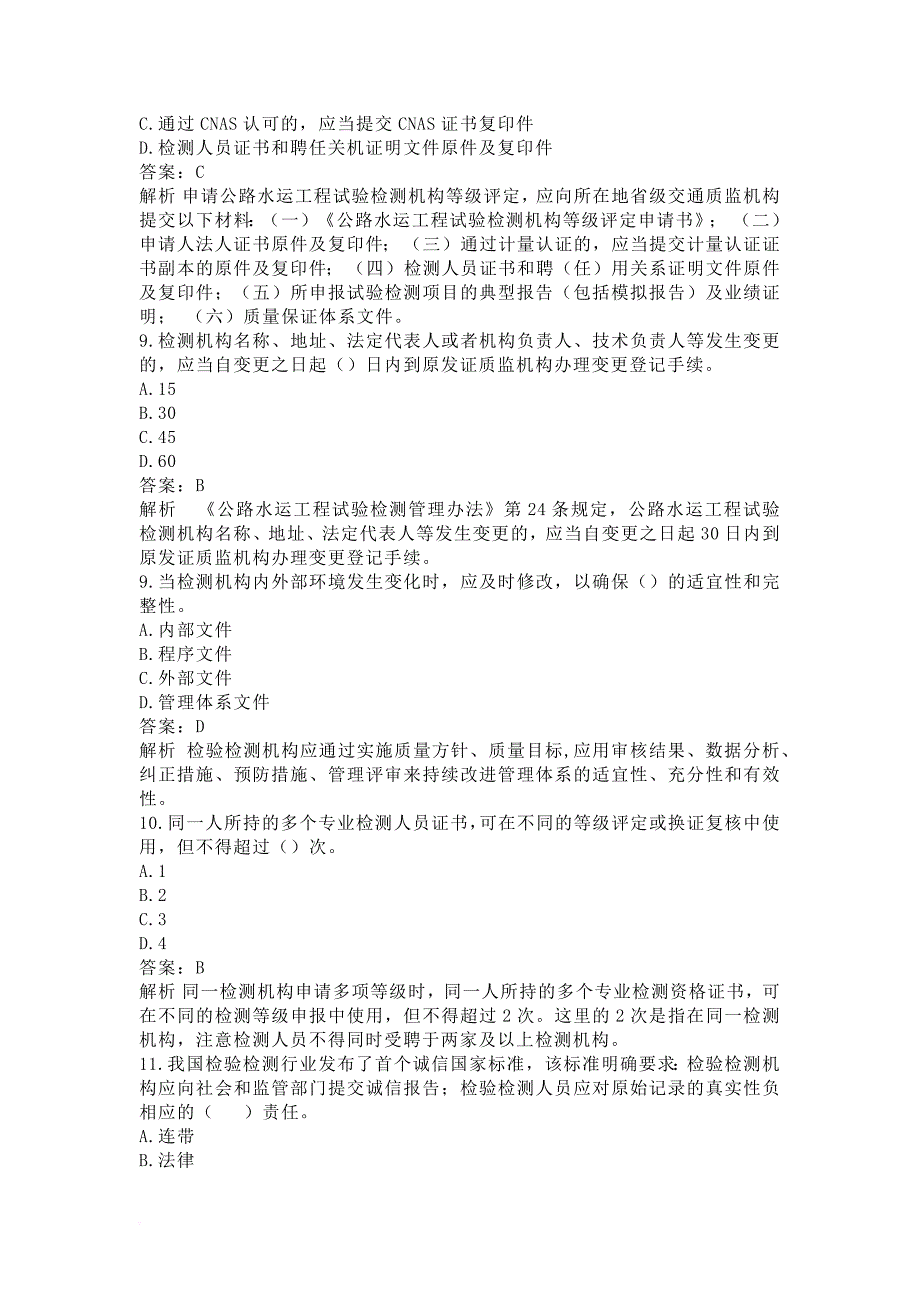 C.通过 CNAS 认可的，应当提交 CNAS 证书复印件
D.检测人员证书和聘任关机证明文件原件及复印件
答案：C
解析 申请公路水运工程试验检测机构等级评定，应向所在地省级交通质监机构提交以下材料：（一）《公路水运工程试验检测机构等级评定申请书》；（二）申请人法人证书原件及复印件；（三）通过计量认证的，应当提交计量认证证书副本的原件及复印件；（四）检测人员证书和聘（任）用关系证明文件原件及复印件；（五）所申报试验检测项目的典型报告（包括模拟报告）及业绩证明；（六）质量保证体系文件。
9.检测机构名称、地址、法定代表人或者机构负责人、技术负责人等发生变更的，应当自变更之日起（）日内到原发证质监机构办理变更登记手续。
A.15
B.30
C.45
D.60
答案：B
解析 《公路水运工程试验检测管理办法》第 24 条规定，公路水运工程试验检测机构名称、地址、法定代表人等发生变更的，应当自变更之日起 30 日内到原发证质监机构办理变更登记手续。
9.当检测机构内外部环境发生变化时，应及时修改，以确保（）的适宜性和完整性。
A.内部文件
B.程序文件
C.外部文件
D.管理体系文件
答案：D
解析 检验检测机构应通过实施质量方针、质量目标,应用审核结果、数据分析、纠正措施、预防措施、管理评审来持续改进管理体系的适宜性、充分性和有效性。
10.同一人所持的多个专业检测人员证书,可在不同的等级评定或换证复核中使用，但不得超过（）次。
A.1
B.2
C.3
D.4
答案：B
解析 同一检测机构申请多项等级时，同一人所持的多个专业检测资格证书，可在不同的检测等级申报中使用，但不得超过 2 次。这里的 2 次是指在同一检测机构，注意检测人员不得同时受聘于两家及以上检测机构。
11.我国检验检测行业发布了首个诚信国家标准，该标准明确要求:检验检测机构应向社会和监管部门提交诚信报告；检验检测人员应对原始记录的真实性负相应的（ ）责任。
A.连带
B.法律